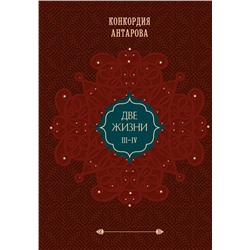 КОНКОРДИЯ
АНТАРОВА

ДВЕ
ЖИЗНИ
III–IV